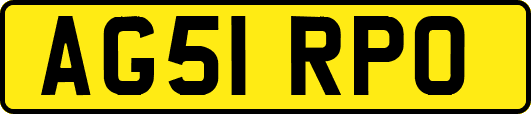 AG51 RPO